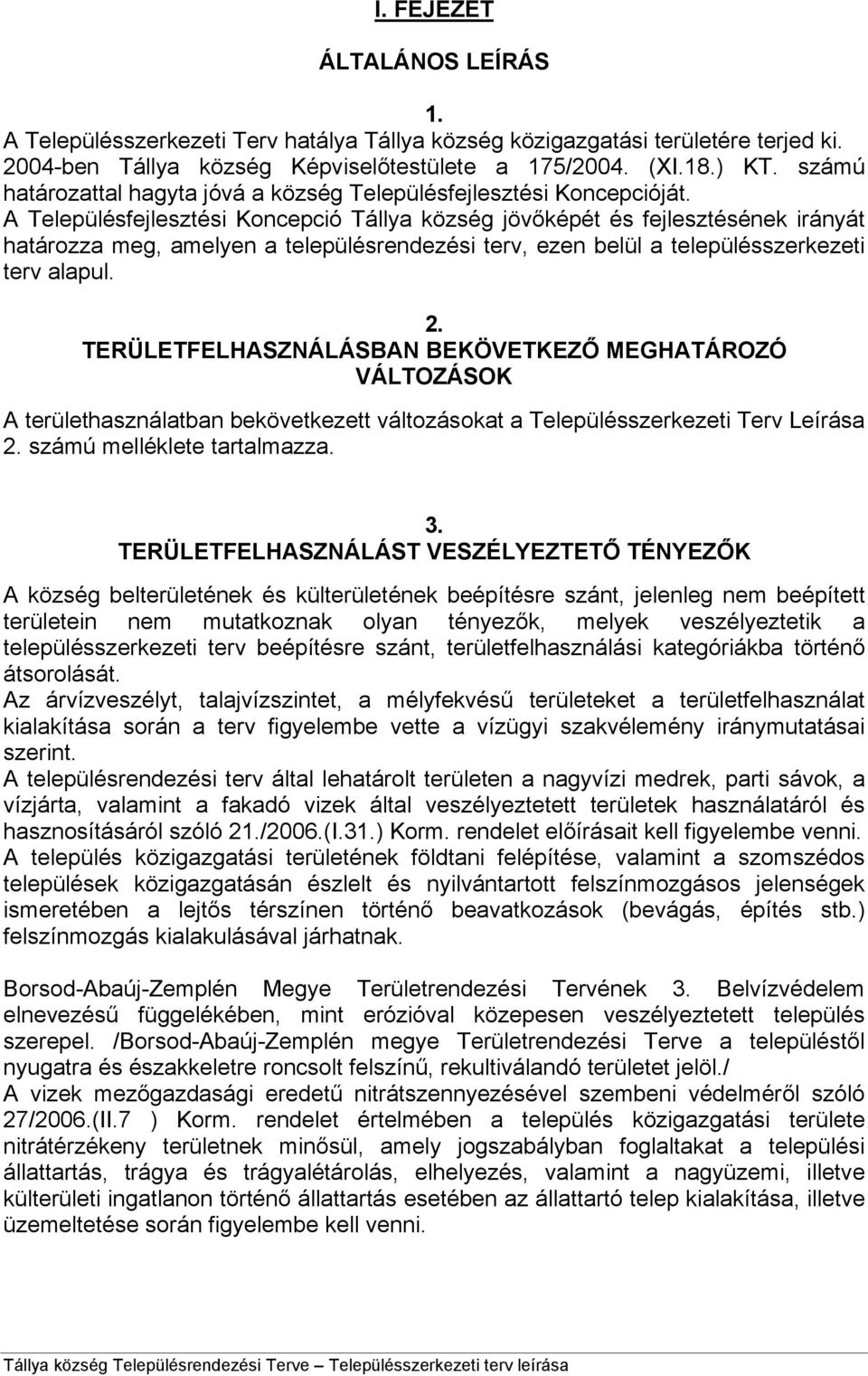 I. FEJEZET

ÁLTALÁNOS LEÍRÁS

1.

A Településszerkezeti Terv hatálya Tállya község közigazgatási területére terjed ki. 2004-ben Tállya község Képviselőtestülete a 175/2004. (XI.18.) KT. számú határozattal hagyta jóvá a község Településfejlesztési Koncepcióját. A Településfejlesztési Koncepció Tállya község jövőképét és fejlesztésének irányát határozza meg, amelyen a településrendezési terv, ezen belül a településszerkezeti terv alapul.

2.
TERÜLETFELHASZNÁLÁSBAN BEKÖVETKEZŐ MEGHATÁROZÓ VÁLTOZÁSOK

A területhasználatban bekövetkezett változásokat a Településszerkezeti Terv Leírása 2. számú melléklete tartalmazza.

3.
TERÜLETFELHASZNÁLÁST VESZÉLYEZTETŐ TÉNYEZŐK

A község belterületének és külterületének beépítésre szánt, jelenleg nem beépített területein nem mutatkoznak olyan tényezők, melyek veszélyeztetik a településszerkezeti terv beépítésre szánt, területfelhasználási kategóriákba történő átsorolását.
Az árvízveszélyt, talajvízszintet, a mélyfekvésű területeket a területfelhasználat kialakítása során a terv figyelembe vette a vízügyi szakvélemény iránymutatásai szerint.
A településrendezési terv által lehatárolt területen a nagyvízi medrek, parti sávok, a vízjárta, valamint a fakadó vizek által veszélyeztetett területek használatáról és hasznosításáról szóló 21./2006.(I.31.) Korm. rendelet előírásait kell figyelembe venni.
A település közigazgatási területének földtani felépítése, valamint a szomszédos települések közigazgatásán észlelt és nyilvántartott felszínmozgásos jelenségek ismeretében a lejtős térszínen történő beavatkozások (bevágás, építés stb.) felszínmozgás kialakulásával járhatnak.

Borsod-Abaúj-Zemplén Megye Területrendezési Tervének 3. Belvízvédelem elnevezésű függelékében, mint erózióval közepesen veszélyeztetett település szerepel. /Borsod-Abaúj-Zemplén megye Területrendezési Terve a településtől nyugatra és északkeletre roncsolt felszínű, rekultiválandó területet jelöl./
A vizek mezőgazdasági eredetű nitrátszennyezésével szembeni védelméről szóló 27/2006.(II.7 ) Korm. rendelet értelmében a település közigazgatási területe nitrátérzékeny területnek minősül, amely jogszabályban foglaltakat a települési állattartás, trágya és trágyalétárolás, elhelyezés, valamint a nagyüzemi, illetve külterületi ingatlanon történő állattartás esetében az állattartó telep kialakítása, illetve üzemeltetése során figyelembe kell venni.

Tállya község Településrendezési Terve – Településszerkezeti terv leírása